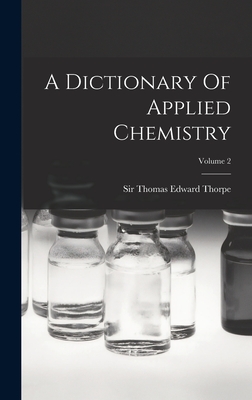 A Dictionary Of Applied Chemistry

Volume 2

Sir Thomas Edward Thorpe